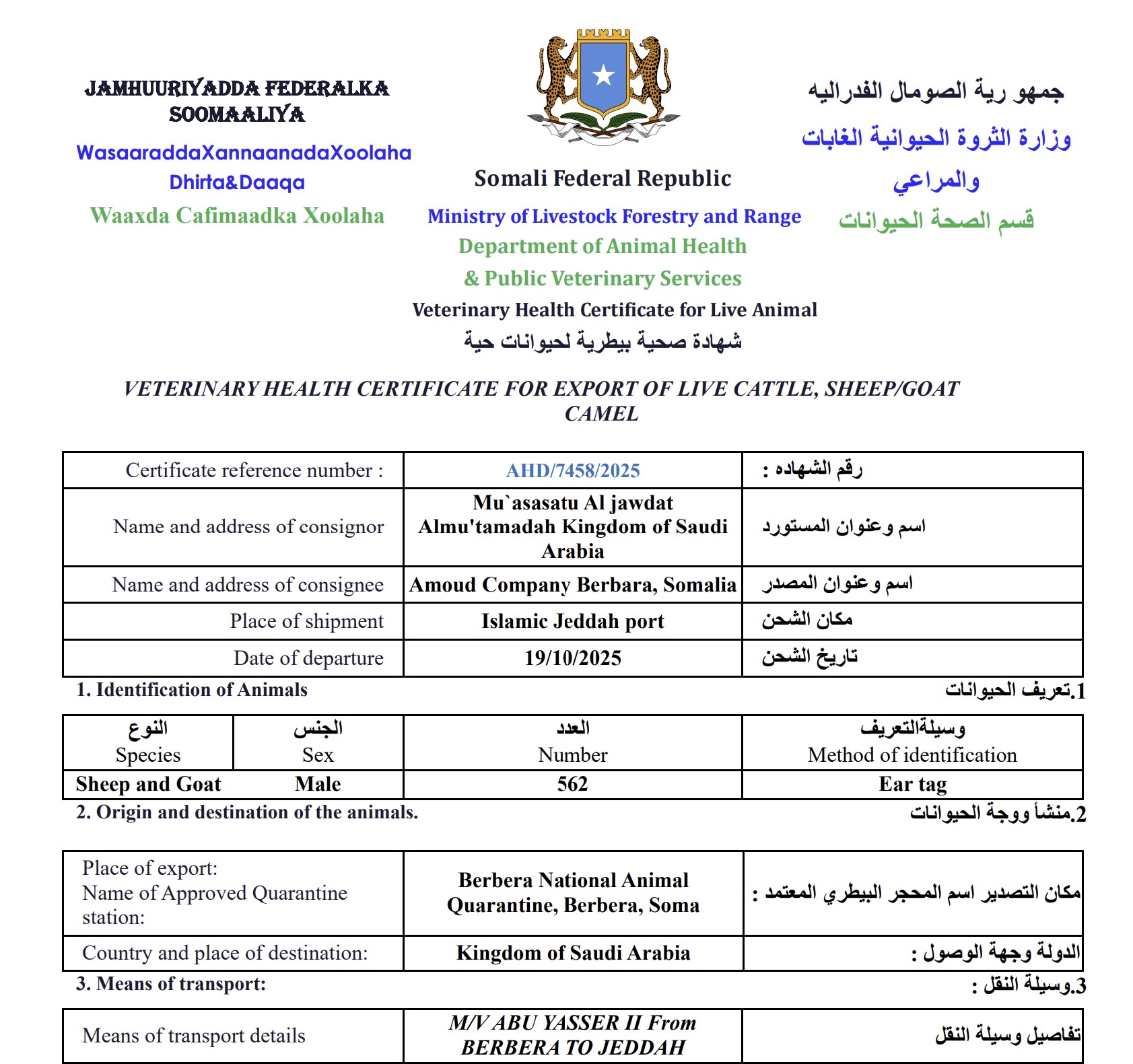 JAMHUURIYADDA FEDERALKA SOOMAALIYA
WasaaraddaXannaanadaXoolaha Dhirta&Daaqa
Waaxda Cafimaadka Xoolaha

Somali Federal Republic
Ministry of Livestock Forestry and Range
Department of Animal Health
& Public Veterinary Services
Veterinary Health Certificate for Live Animal
شهادة صحية بيطرية لحيوانات حية

جمهو رية الصومال الفدراليه
وزارة الثروة الحيوانية الغابات والمراعي
قسم الصحة الحيوانات

VETERINARY HEALTH CERTIFICATE FOR EXPORT OF LIVE CATTLE, SHEEP/GOAT CAMEL

| Certificate reference number : | AHD/7458/2025 | رقم الشهاده : |
|---|---|---|
| Name and address of consignor | Mu`asasatu Al jawdat Almu'tamadah Kingdom of Saudi Arabia | اسم وعنوان المستورد |
| Name and address of consignee | Amoud Company Berbara, Somalia | اسم وعنوان المصدر |
| Place of shipment | Islamic Jeddah port | مكان الشحن |
| Date of departure | 19/10/2025 | تاريخ الشحن |

1. Identification of Animals
1.تعريف الحيوانات

| النوع Species | الجنس Sex | العدد Number | وسيلةالتعريف Method of identification |
|---|---|---|---|
| Sheep and Goat | Male | 562 | Ear tag |

2. Origin and destination of the animals.
2.منشأ ووجة الحيوانات

| Place of export: Name of Approved Quarantine station: | Berbera National Animal Quarantine, Berbera, Soma | مكان التصدير اسم المحجر البيطري المعتمد : |
|---|---|---|
| Country and place of destination: | Kingdom of Saudi Arabia | الدولة وجهة الوصول : |

3. Means of transport:
3.وسيلة النقل :

| Means of transport details | M/V ABU YASSER II From BERBERA TO JEDDAH | تفاصيل وسيلة النقل |
|---|---|---|